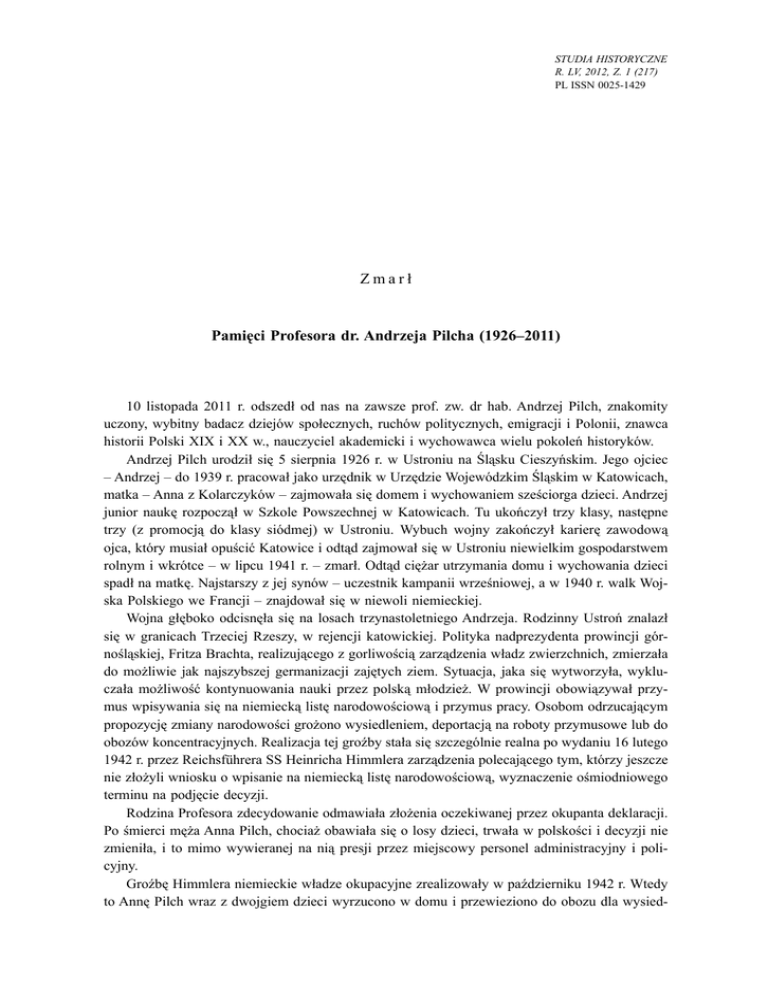 STUDIA HISTORYCZNE
R. LV, 2012, Z. 1 (217)
PL ISSN 0025-1429

Zmarł

Pamięci Profesora dr. Andrzeja Pilcha (1926–2011)

10 listopada 2011 r. odszedł od nas na zawsze prof. zw. dr hab. Andrzej Pilch, znakomity uczony, wybitny badacz dziejów społecznych, ruchów politycznych, emigracji i Polonii, znawca historii Polski XIX i XX w., nauczyciel akademicki i wychowawca wielu pokoleń historyków.

Andrzej Pilch urodził się 5 sierpnia 1926 r. w Ustroniu na Śląsku Cieszyńskim. Jego ojciec – Andrzej – do 1939 r. pracował jako urzędnik w Urzędzie Wojewódzkim Śląskim w Katowicach, matka – Anna z Kolarczyków – zajmowała się domem i wychowaniem sześciorga dzieci. Andrzej junior naukę rozpoczął w Szkole Powszechnej w Katowicach. Tu ukończył trzy klasy, następne trzy (z promocją do klasy siódmej) w Ustroniu. Wybuch wojny zakończył karierę zawodową ojca, który musiał opuścić Katowice i odtąd zajmował się w Ustroniu niewielkim gospodarstwem rolnym i wkrótce – w lipcu 1941 r. – zmarł. Odtąd ciężar utrzymania domu i wychowania dzieci spadł na matkę. Najstarszy z jej synów – uczestnik kampanii wrześniowej, a w 1940 r. walk Wojska Polskiego we Francji – znajdował się w niewoli niemieckiej.

Wojna głęboko odcisnęła się na losach trzynastoletniego Andrzeja. Rodzinny Ustroń znalazł się w granicach Trzeciej Rzeszy, w rejencji katowickiej. Polityka nadprezydenta prowincji górnośląskiej, Fritza Brachta, realizującego z gorliwością zarządzenia władz zwierzchnich, zmierzała do możliwie jak najszybszej germanizacji zajętych ziem. Sytuacja, jaka się wytworzyła, wykluczała możliwość kontynuowania nauki przez polską młodzież. W prowincji obowiązywał przymus wpisywania się na niemiecką listę narodowościową i przymus pracy. Osobom odrzucającym propozycję zmiany narodowości grożono wysiedleniem, deportacją na roboty przymusowe lub do obozów koncentracyjnych. Realizacja tej groźby stała się szczególnie realna po wydaniu 16 lutego 1942 r. przez Reichsführera SS Heinricha Himmlera zarządzenia polecającego tym, którzy jeszcze nie złożyli wniosku o wpisanie na niemiecką listę narodowościową, wyznaczenie ośmiodniowego terminu na podjęcie decyzji.

Rodzina Profesora zdecydowanie odmawiała złożenia oczekiwanej przez okupanta deklaracji. Po śmierci męża Anna Pilch, chociaż obawiała się o losy dzieci, trwała w polskości i decyzji nie zmieniła, i to mimo wywieranej na nią presji przez miejscowy personel administracyjny i policyjny.

Groźbę Himmlera niemieckie władze okupacyjne zrealizowały w październiku 1942 r. Wtedy to Annę Pilch wraz z dwojgiem dzieci wyrzucono w domu i przewieziono do obozu dla wysied-